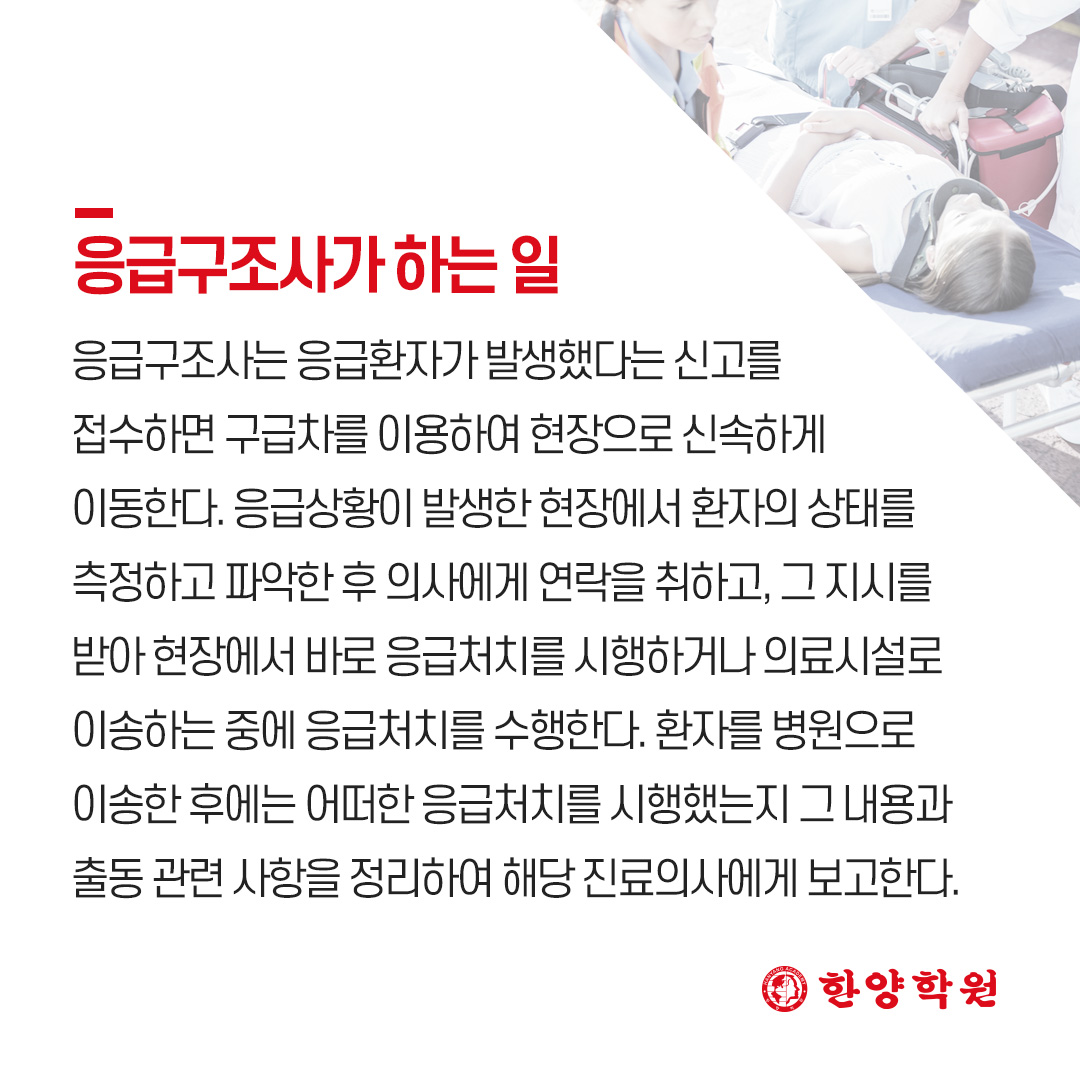 응급구조사가 하는 일

응급구조사는 응급환자가 발생했다는 신고를 접수하면 구급차를 이용하여 현장으로 신속하게 이동한다. 응급상황이 발생한 현장에서 환자의 상태를 측정하고 파악한 후 의사에게 연락을 취하고, 그 지시를 받아 현장에서 바로 응급처치를 시행하거나 의료시설로 이송하는 중에 응급처치를 수행한다. 환자를 병원으로 이송한 후에는 어떠한 응급처치를 시행했는지 그 내용과 출동 관련 사항을 정리하여 해당 진료의사에게 보고한다.

한양학원